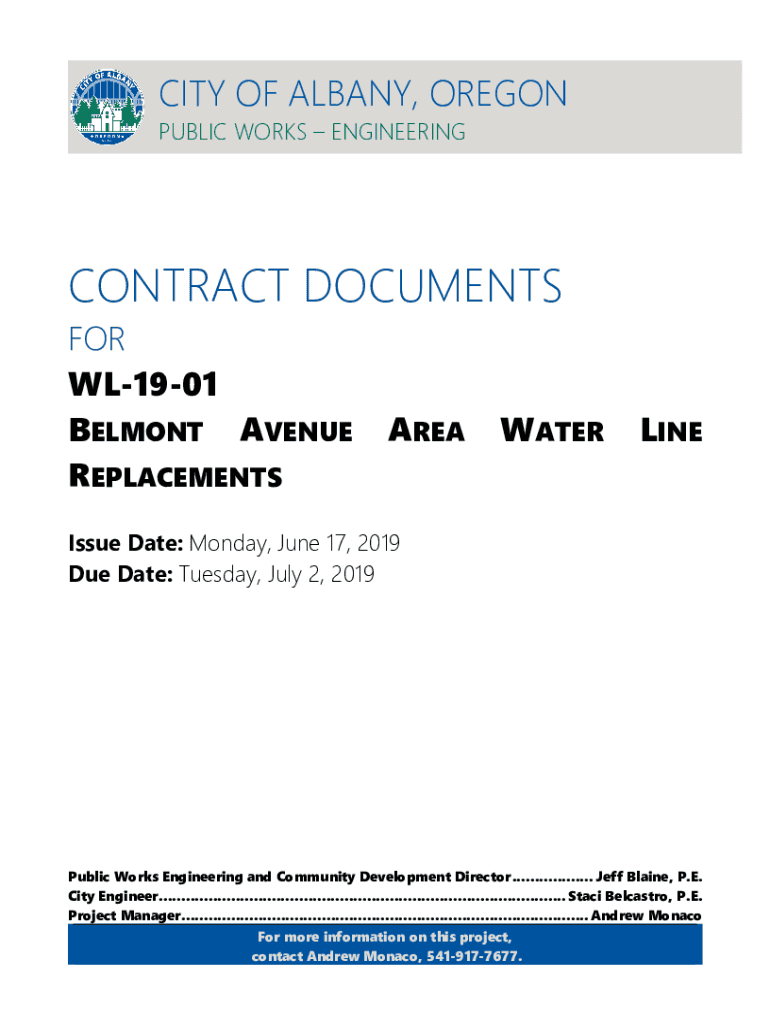 CITY OF ALBANY, OREGON
PUBLIC WORKS – ENGINEERING

CONTRACT DOCUMENTS

FOR

WL-19-01

BELMONT AVENUE AREA WATER LINE REPLACEMENTS

Issue Date: Monday, June 17, 2019
Due Date: Tuesday, July 2, 2019

Public Works Engineering and Community Development Director Jeff Blaine, P.E.
City Engineer Staci Belcastro, P.E.
Project Manager Andrew Monaco

For more information on this project, contact Andrew Monaco, 541-917-7677.